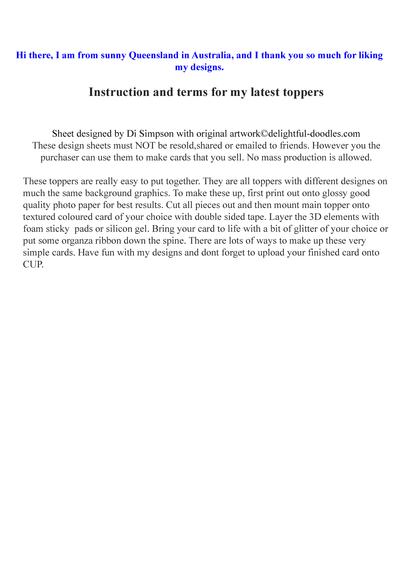 Hi there, I am from sunny Queensland in Australia, and I thank you so much for liking my designs.

Instruction and terms for my latest toppers

Sheet designed by Di Simpson with original artwork©delightful-doodles.com
These design sheets must NOT be resold,shared or emailed to friends. However you the purchaser can use them to make cards that you sell. No mass production is allowed.

These toppers are really easy to put together. They are all toppers with different designes on much the same background graphics. To make these up, first print out onto glossy good quality photo paper for best results. Cut all pieces out and then mount main topper onto textured coloured card of your choice with double sided tape. Layer the 3D elements with foam sticky pads or silicon gel. Bring your card to life with a bit of glitter of your choice or put some organza ribbon down the spine. There are lots of ways to make up these very simple cards. Have fun with my designs and dont forget to upload your finished card onto CUP.